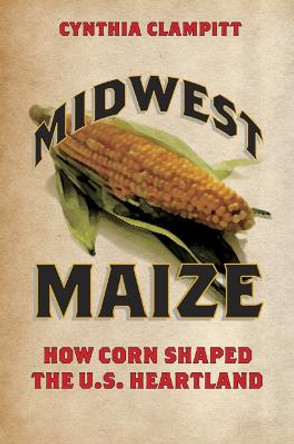 CYNTHIA CLAMPITT

MIDWEST

MAIZE

HOW CORN SHAPED THE U.S. HEARTLAND